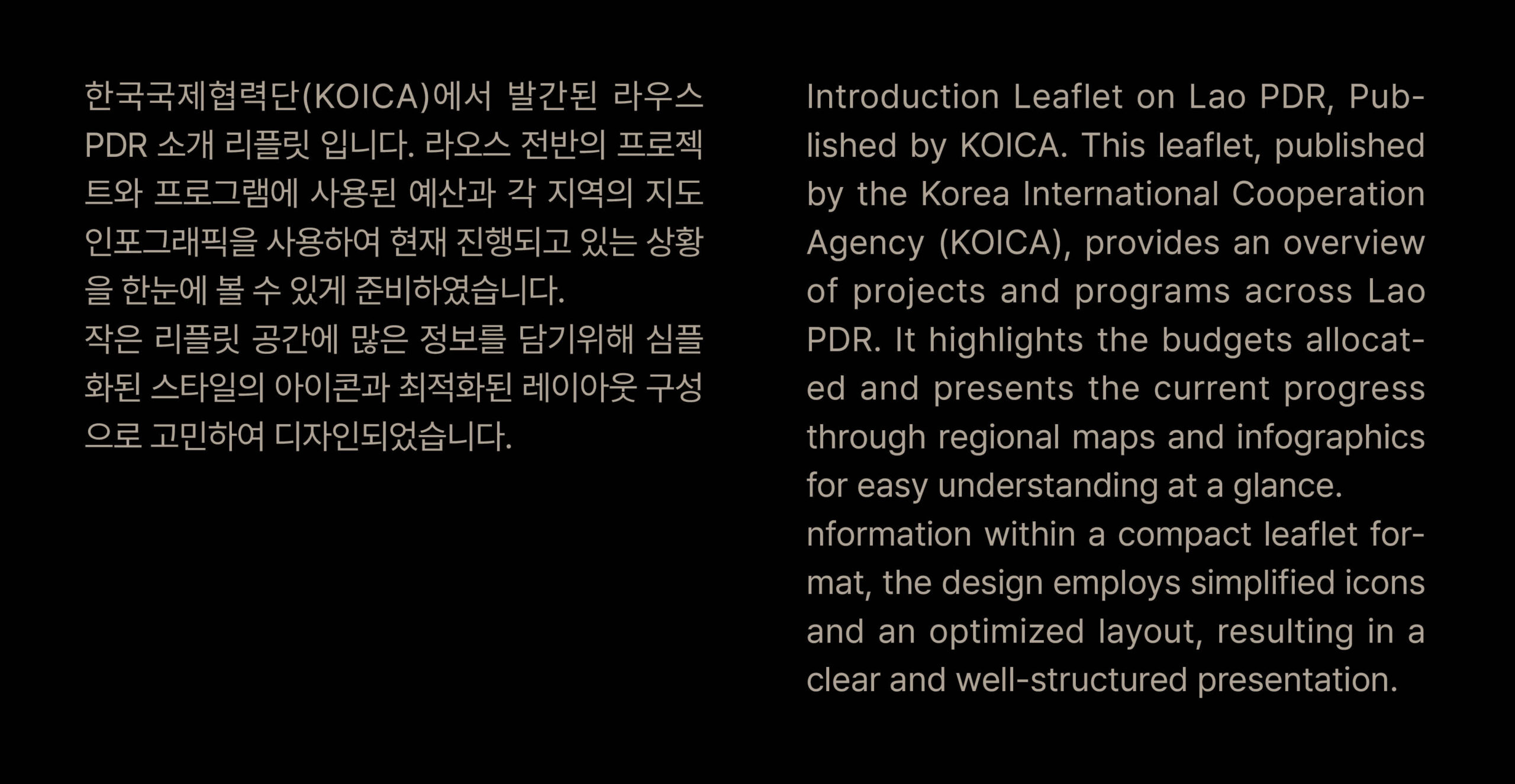 한국국제협력단(KOICA)에서 발간된 라우스 PDR 소개 리플릿 입니다. 라오스 전반의 프로젝트와 프로그램에 사용된 예산과 각 지역의 지도 인포그래픽을 사용하여 현재 진행되고 있는 상황을 한눈에 볼 수 있게 준비하였습니다.
작은 리플릿 공간에 많은 정보를 담기위해 심플화된 스타일의 아이콘과 최적화된 레이아웃 구성으로 고민하여 디자인되었습니다.

Introduction Leaflet on Lao PDR, Published by KOICA. This leaflet, published by the Korea International Cooperation Agency (KOICA), provides an overview of projects and programs across Lao PDR. It highlights the budgets allocated and presents the current progress through regional maps and infographics for easy understanding at a glance.
nformation within a compact leaflet format, the design employs simplified icons and an optimized layout, resulting in a clear and well-structured presentation.